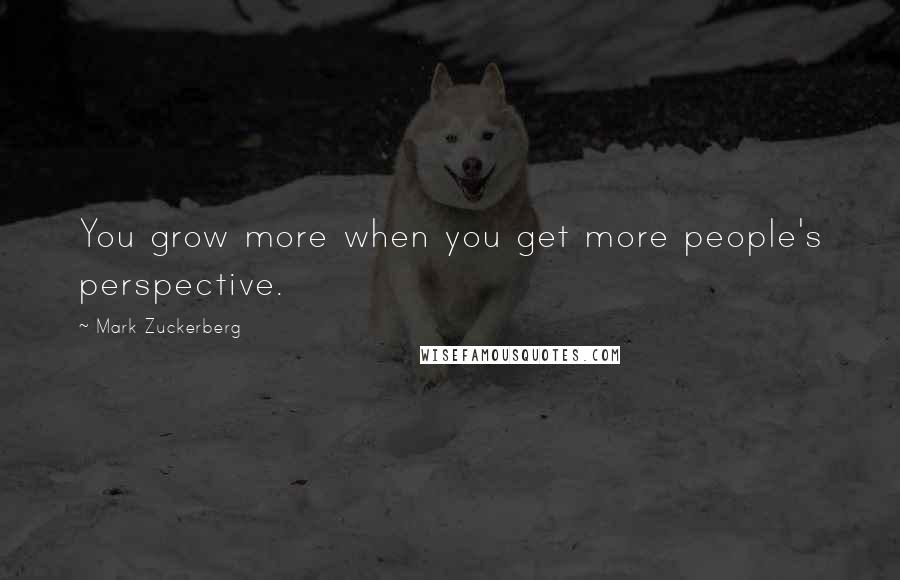 You grow more when you get more people's perspective.

~ Mark Zuckerberg

WISEFAMOUSQUOTES.COM